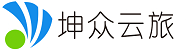 坤众云旅